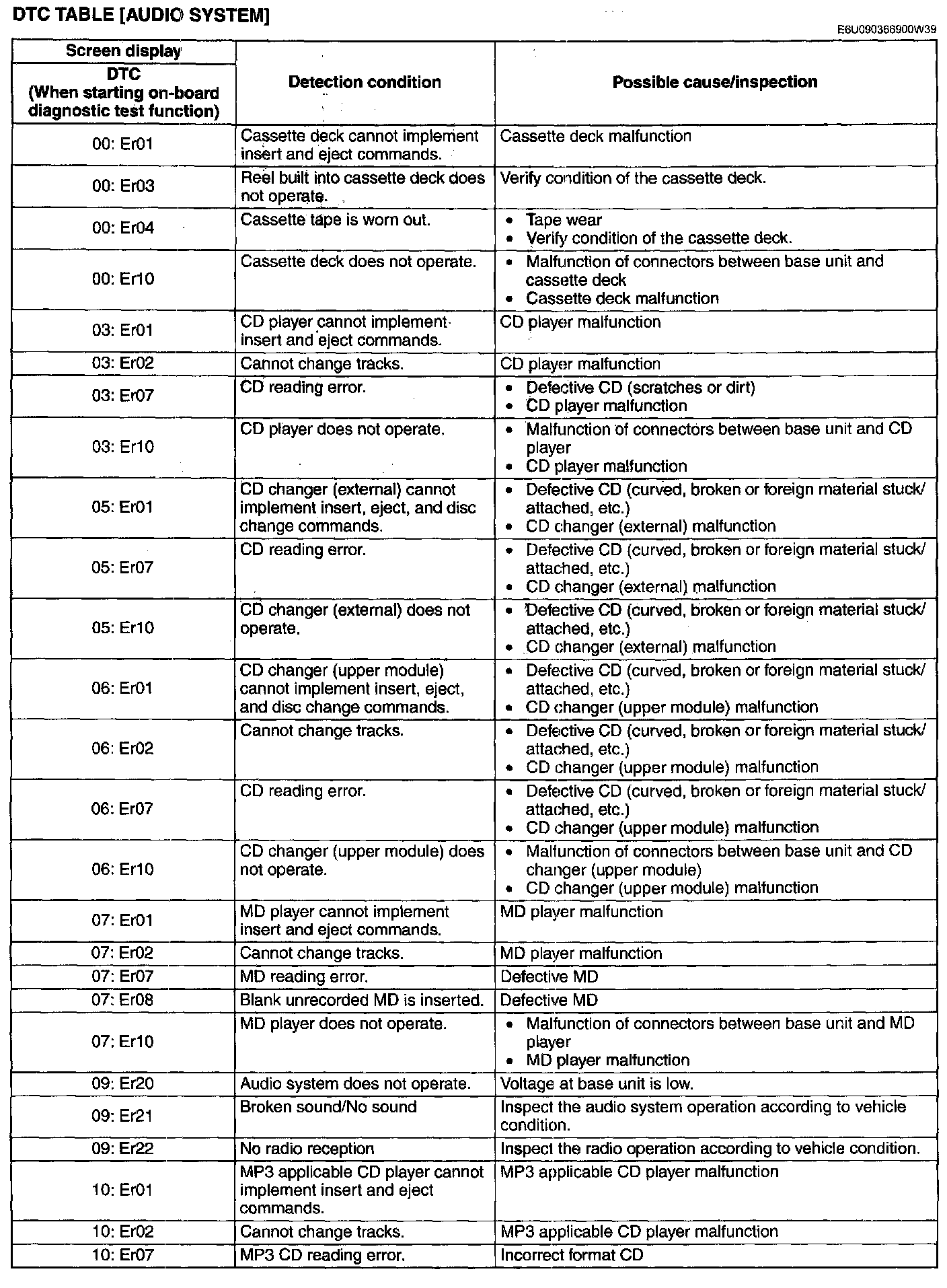 DTC TABLE [AUDIO SYSTEM]

E6U090366900W39

| Screen display DTC (When starting on-board diagnostic test function) | Detection condition | Possible cause/inspection |
|---|---|---|
| 00: Er01 | Cassette deck cannot implement insert and eject commands. | Cassette deck malfunction |
| 00: Er03 | Reel built into cassette deck does not operate. | Verify condition of the cassette deck. |
| 00: Er04 | Cassette tape is worn out. | • Tape wear • Verify condition of the cassette deck. |
| 00: Er10 | Cassette deck does not operate. | • Malfunction of connectors between base unit and cassette deck • Cassette deck malfunction |
| 03: Er01 | CD player cannot implement insert and eject commands. | CD player malfunction |
| 03: Er02 | Cannot change tracks. | CD player malfunction |
| 03: Er07 | CD reading error. | • Defective CD (scratches or dirt) • CD player malfunction |
| 03: Er10 | CD player does not operate. | • Malfunction of connectors between base unit and CD player • CD player malfunction |
| 05: Er01 | CD changer (external) cannot implement insert, eject, and disc change commands. | • Defective CD (curved, broken or foreign material stuck/attached, etc.) • CD changer (external) malfunction |
| 05: Er07 | CD reading error. | • Defective CD (curved, broken or foreign material stuck/attached, etc.) • CD changer (external) malfunction |
| 05: Er10 | CD changer (external) does not operate. | • Defective CD (curved, broken or foreign material stuck/attached, etc.) • CD changer (external) malfunction |
| 06: Er01 | CD changer (upper module) cannot implement insert, eject, and disc change commands. | • Defective CD (curved, broken or foreign material stuck/attached, etc.) • CD changer (upper module) malfunction |
| 06: Er02 | Cannot change tracks. | • Defective CD (curved, broken or foreign material stuck/attached, etc.) • CD changer (upper module) malfunction |
| 06: Er07 | CD reading error. | • Defective CD (curved, broken or foreign material stuck/attached, etc.) • CD changer (upper module) malfunction |
| 06: Er10 | CD changer (upper module) does not operate. | • Malfunction of connectors between base unit and CD changer (upper module) • CD changer (upper module) malfunction |
| 07: Er01 | MD player cannot implement insert and eject commands. | MD player malfunction |
| 07: Er02 | Cannot change tracks. | MD player malfunction |
| 07: Er07 | MD reading error. | Defective MD |
| 07: Er08 | Blank unrecorded MD is inserted. | Defective MD |
| 07: Er10 | MD player does not operate. | • Malfunction of connectors between base unit and MD player • MD player malfunction |
| 09: Er20 | Audio system does not operate. | Voltage at base unit is low. |
| 09: Er21 | Broken sound/No sound | Inspect the audio system operation according to vehicle condition. |
| 09: Er22 | No radio reception | Inspect the radio operation according to vehicle condition. |
| 10: Er01 | MP3 applicable CD player cannot implement insert and eject commands. | MP3 applicable CD player malfunction |
| 10: Er02 | Cannot change tracks. | MP3 applicable CD player malfunction |
| 10: Er07 | MP3 CD reading error. | Incorrect format CD |